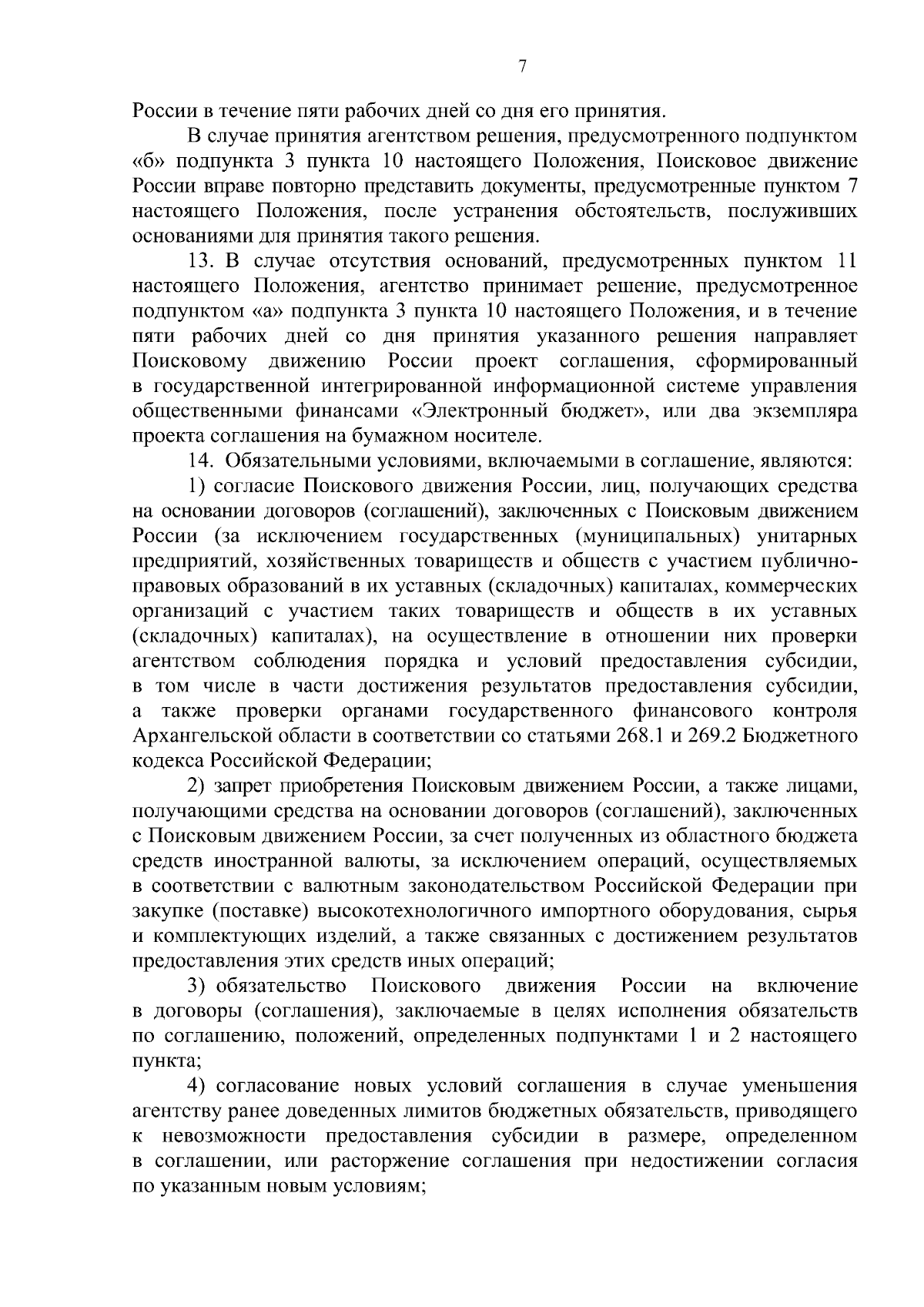 7

России в течение пяти рабочих дней со дня его принятия.

В случае принятия агентством решения, предусмотренного подпунктом «б» подпункта 3 пункта 10 настоящего Положения, Поисковое движение России вправе повторно представить документы, предусмотренные пунктом 7 настоящего Положения, после устранения обстоятельств, послуживших основаниями для принятия такого решения.

13. В случае отсутствия оснований, предусмотренных пунктом 11 настоящего Положения, агентство принимает решение, предусмотренное подпунктом «а» подпункта 3 пункта 10 настоящего Положения, и в течение пяти рабочих дней со дня принятия указанного решения направляет Поисковому движению России проект соглашения, сформированный в государственной интегрированной информационной системе управления общественными финансами «Электронный бюджет», или два экземпляра проекта соглашения на бумажном носителе.

14. Обязательными условиями, включаемыми в соглашение, являются:

1) согласие Поискового движения России, лиц, получающих средства на основании договоров (соглашений), заключенных с Поисковым движением России (за исключением государственных (муниципальных) унитарных предприятий, хозяйственных товариществ и обществ с участием публично-правовых образований в их уставных (складочных) капиталах, коммерческих организаций с участием таких товариществ и обществ в их уставных (складочных) капиталах), на осуществление в отношении них проверки агентством соблюдения порядка и условий предоставления субсидии, в том числе в части достижения результатов предоставления субсидии, а также проверки органами государственного финансового контроля Архангельской области в соответствии со статьями 268.1 и 269.2 Бюджетного кодекса Российской Федерации;

2) запрет приобретения Поисковым движением России, а также лицами, получающими средства на основании договоров (соглашений), заключенных с Поисковым движением России, за счет полученных из областного бюджета средств иностранной валюты, за исключением операций, осуществляемых в соответствии с валютным законодательством Российской Федерации при закупке (поставке) высокотехнологичного импортного оборудования, сырья и комплектующих изделий, а также связанных с достижением результатов предоставления этих средств иных операций;

3) обязательство Поискового движения России на включение в договоры (соглашения), заключаемые в целях исполнения обязательств по соглашению, положений, определенных подпунктами 1 и 2 настоящего пункта;

4) согласование новых условий соглашения в случае уменьшения агентству ранее доведенных лимитов бюджетных обязательств, приводящего к невозможности предоставления субсидии в размере, определенном в соглашении, или расторжение соглашения при недостижении согласия по указанным новым условиям;